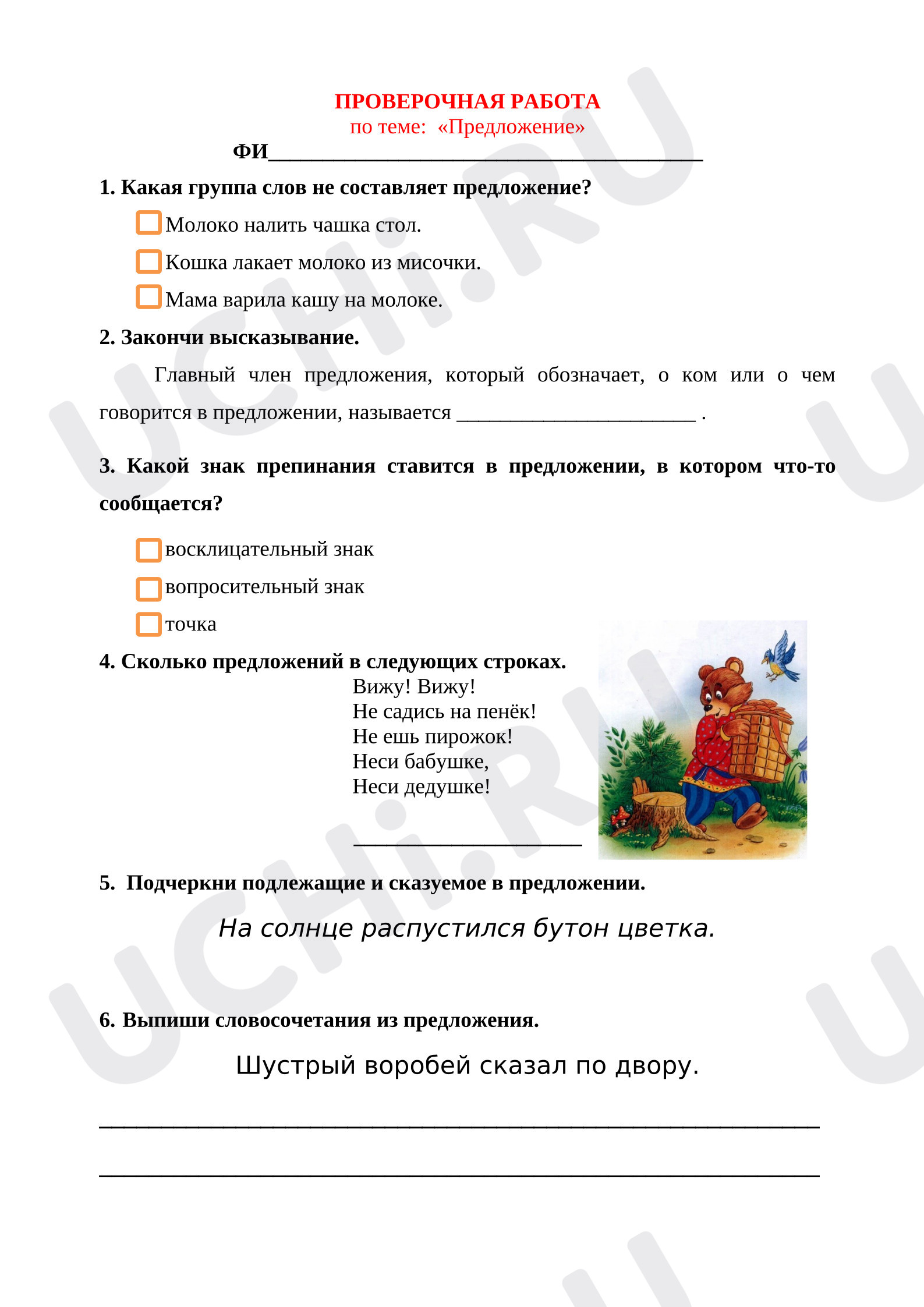 ПРОВЕРОЧНАЯ РАБОТА
по теме: «Предложение»

ФИ____

1. Какая группа слов не составляет предложение?

☐ Молоко налить чашка стол.
☐ Кошка лакает молоко из мисочки.
☐ Мама варила кашу на молоке.

2. Закончи высказывание.

Главный член предложения, который обозначает, о ком или о чем говорится в предложении, называется ____ .

3. Какой знак препинания ставится в предложении, в котором что-то сообщается?

☐ восклицательный знак
☐ вопросительный знак
☐ точка

4. Сколько предложений в следующих строках.

Вижу! Вижу!
Не садись на пенёк!
Не ешь пирожок!
Неси бабушке,
Неси дедушке!

____

5. Подчеркни подлежащие и сказуемое в предложении.

На солнце распустился бутон цветка.

6. Выпиши словосочетания из предложения.

Шустрый воробей сказал по двору.

____

____

UCHi.RU